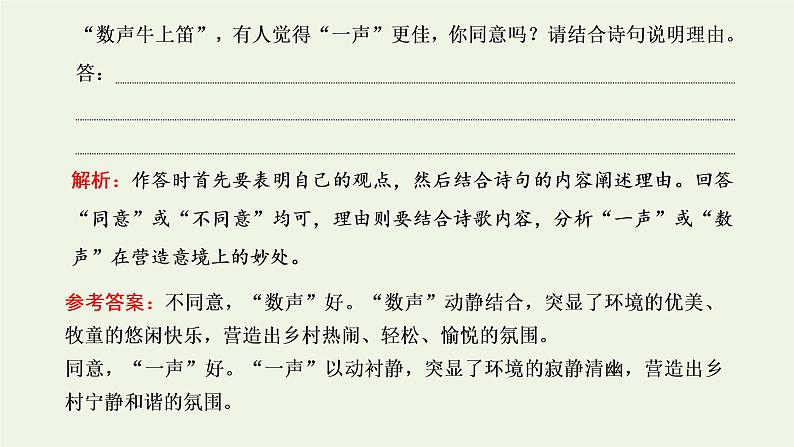 “数声牛上笛”，有人觉得“一声”更佳，你同意吗？请结合诗句说明理由。

答：

解析：作答时首先要表明自己的观点，然后结合诗句的内容阐述理由。回答“同意”或“不同意”均可，理由则要结合诗歌内容，分析“一声”或“数声”在营造意境上的妙处。

参考答案：不同意，“数声”好。“数声”动静结合，突显了环境的优美、牧童的悠闲快乐，营造出乡村热闹、轻松、愉悦的氛围。
同意，“一声”好。“一声”以动衬静，突显了环境的寂静清幽，营造出乡村宁静和谐的氛围。